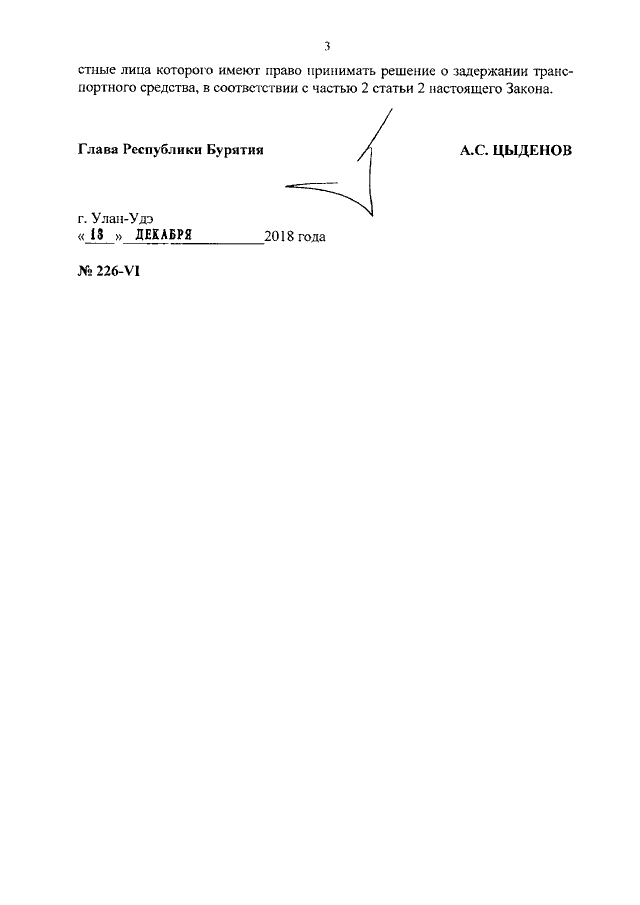 3

стные лица которого имеют право принимать решение о задержании транспортного средства, в соответствии с частью 2 статьи 2 настоящего Закона.

Глава Республики Бурятия

А.С. ЦЫДЕНОВ

г. Улан-Удэ
« 13 » ДЕКАБРЯ 2018 года

№ 226-VI